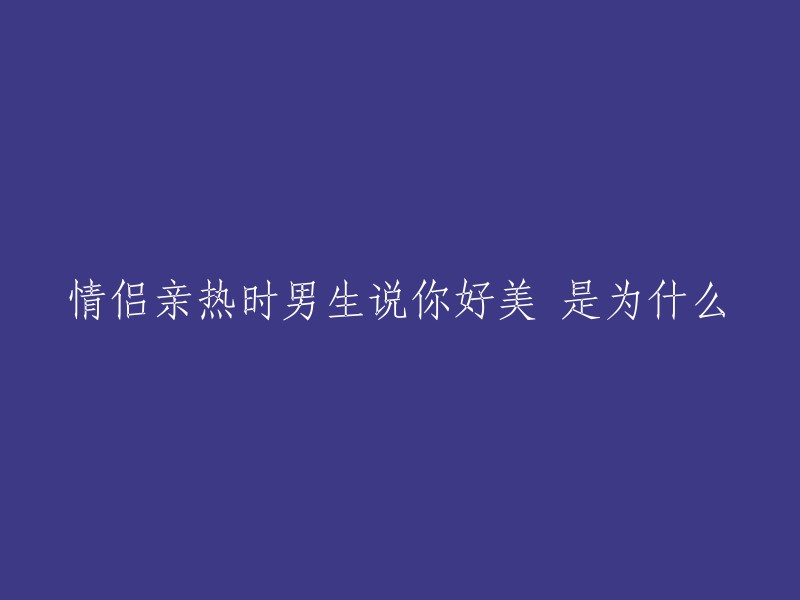 情侣亲热时男生说你好美 是为什么